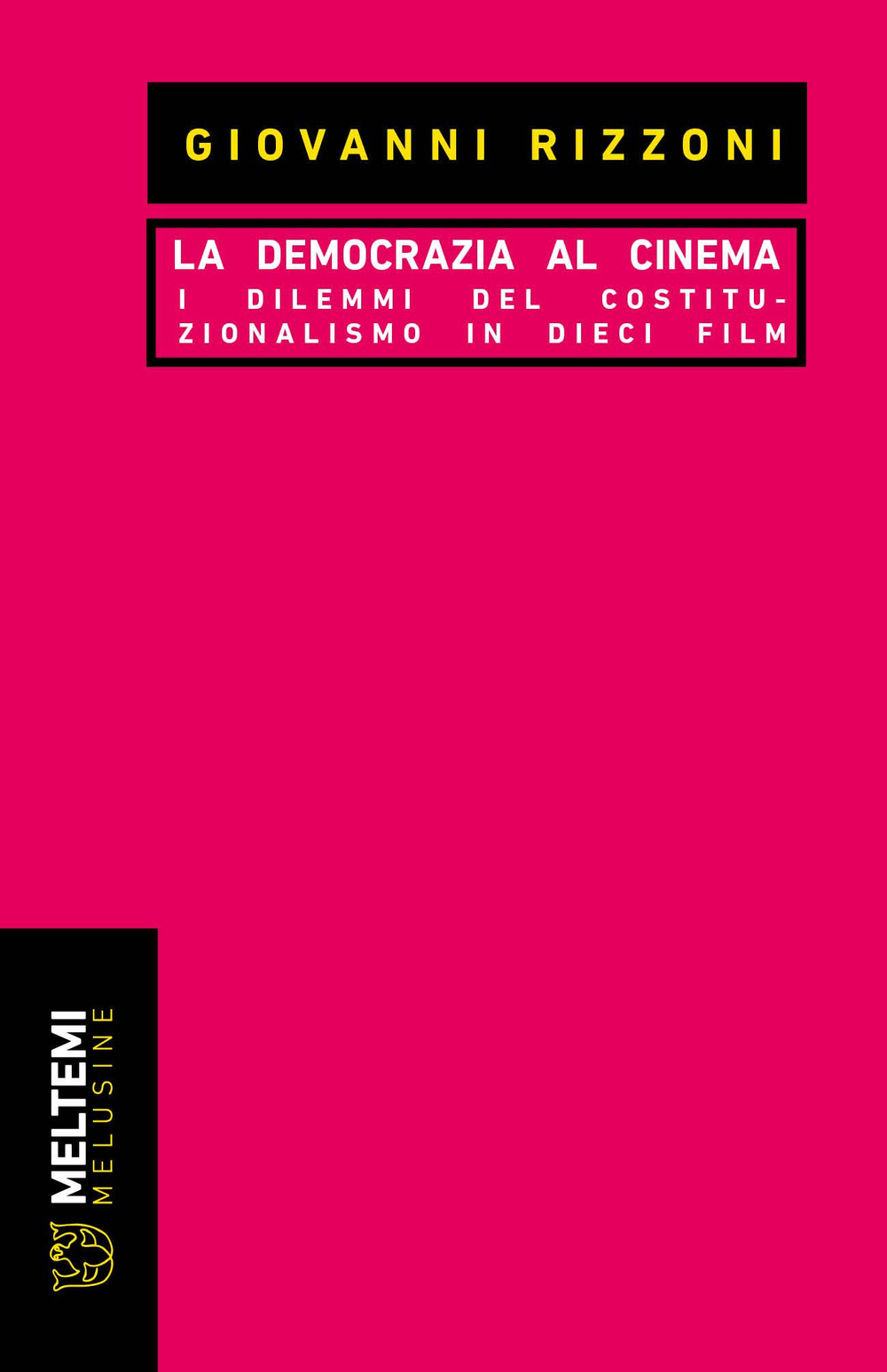 GIOVANNI RIZZONI

LA DEMOCRAZIA AL CINEMA
I DILEMMI DEL COSTITUZIONALISMO IN DIECI FILM

MELTEMI
MELUSINE